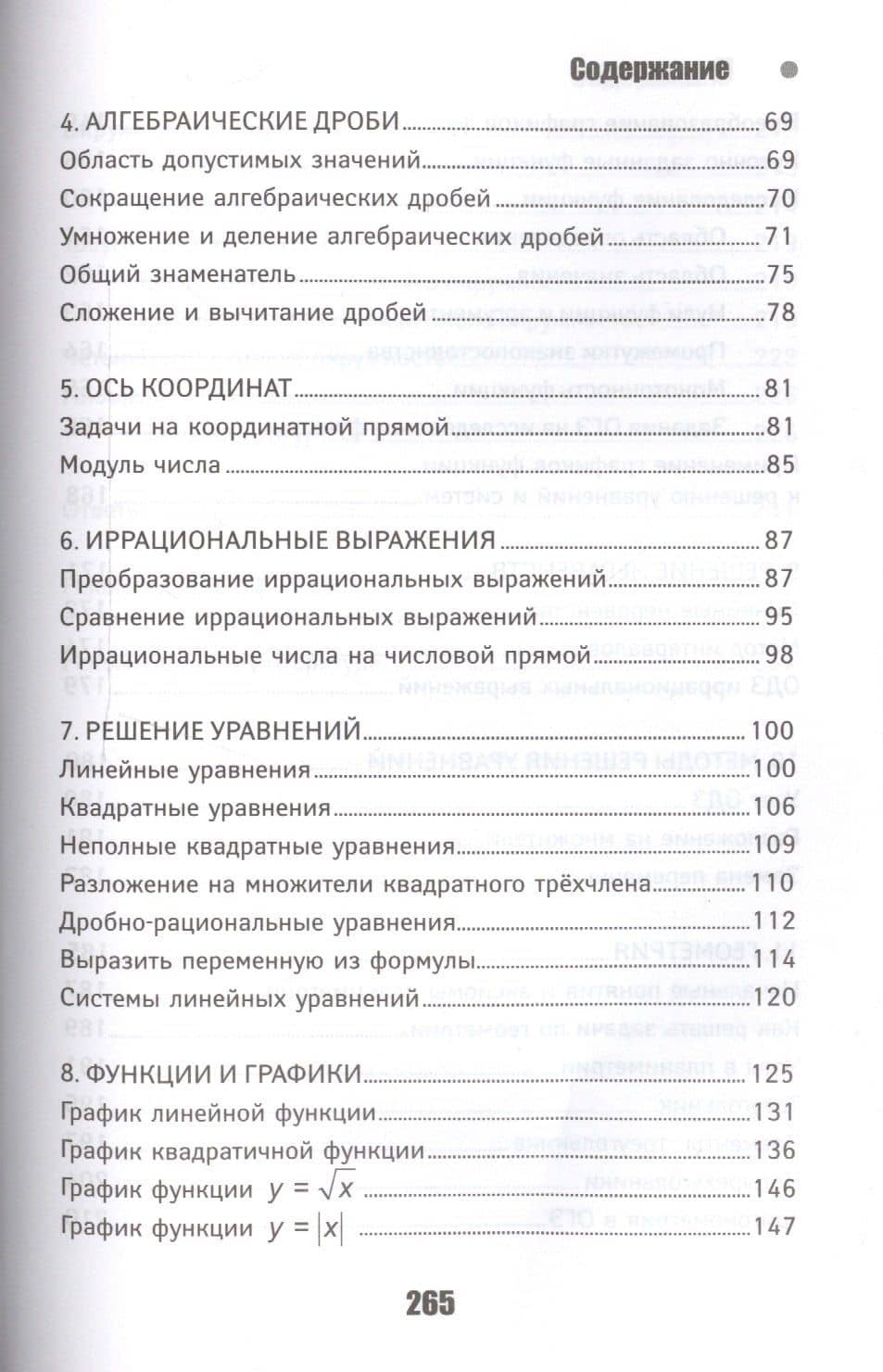 Содержание

4. АЛГЕБРАИЧЕСКИЕ ДРОБИ 69
Область допустимых значений 69
Сокращение алгебраических дробей 70
Умножение и деление алгебраических дробей 71
Общий знаменатель 75
Сложение и вычитание дробей 78

5. ОСЬ КООРДИНАТ 81
Задачи на координатной прямой 81
Модуль числа 85

6. ИРРАЦИОНАЛЬНЫЕ ВЫРАЖЕНИЯ 87
Преобразование иррациональных выражений 87
Сравнение иррациональных выражений 95
Иррациональные числа на числовой прямой 98

7. РЕШЕНИЕ УРАВНЕНИЙ 100
Линейные уравнения 100
Квадратные уравнения 106
Неполные квадратные уравнения 109
Разложение на множители квадратного трёхчлена 110
Дробно-рациональные уравнения 112
Выразить переменную из формулы 114
Системы линейных уравнений 120

8. ФУНКЦИИ И ГРАФИКИ 125
График линейной функции 131
График квадратичной функции 136
График функции $y = \sqrt{x}$ 146
График функции $y = |x|$ 147

265